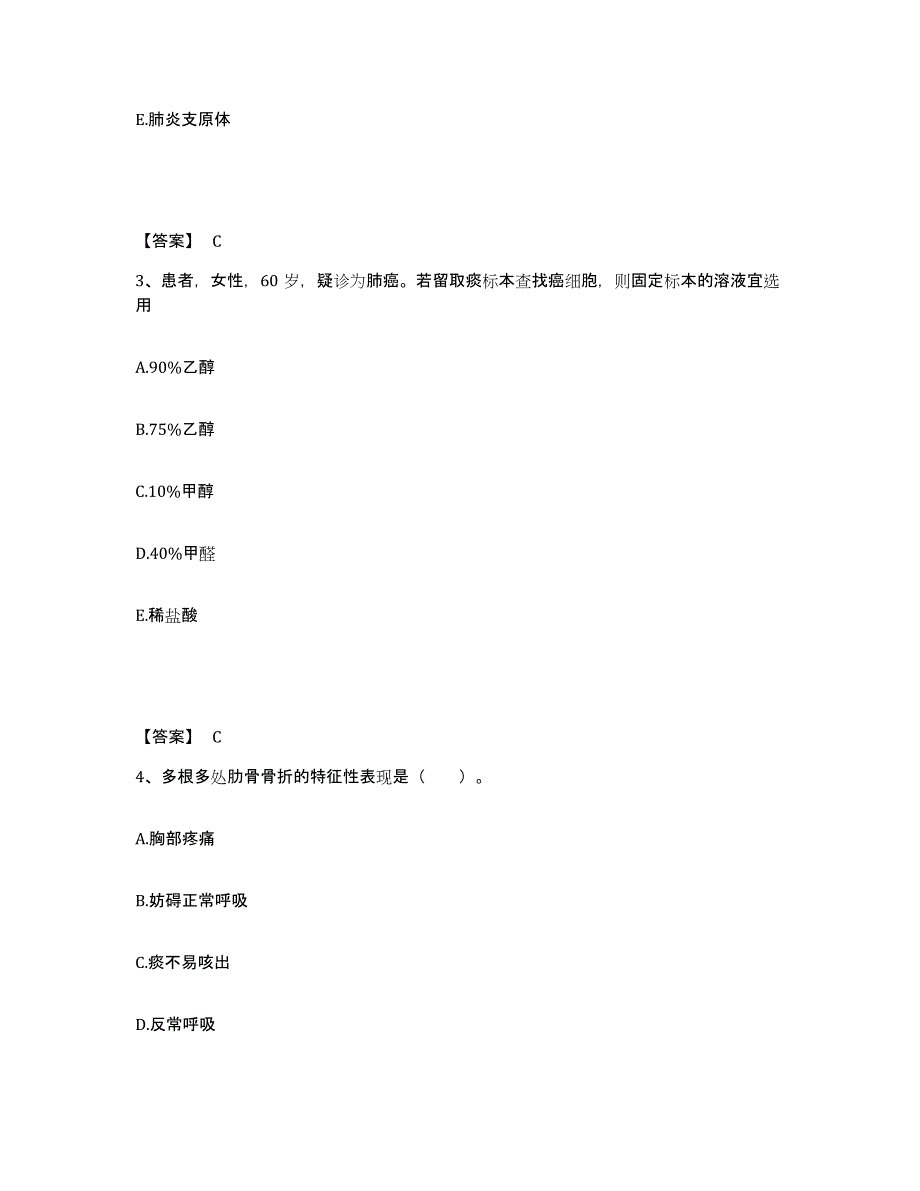 E.肺炎支原体

【答案】 C

3、患者，女性，60 岁，疑诊为肺癌。若留取痰标本查找癌细胞，则固定标本的溶液宜选用

A.90%乙醇

B.75%乙醇

C.10%甲醇

D.40%甲醛

E.稀盐酸

【答案】 C

4、多根多处肋骨骨折的特征性表现是（　　）。

A.胸部疼痛

B.妨碍正常呼吸

C.痰不易咳出

D.反常呼吸